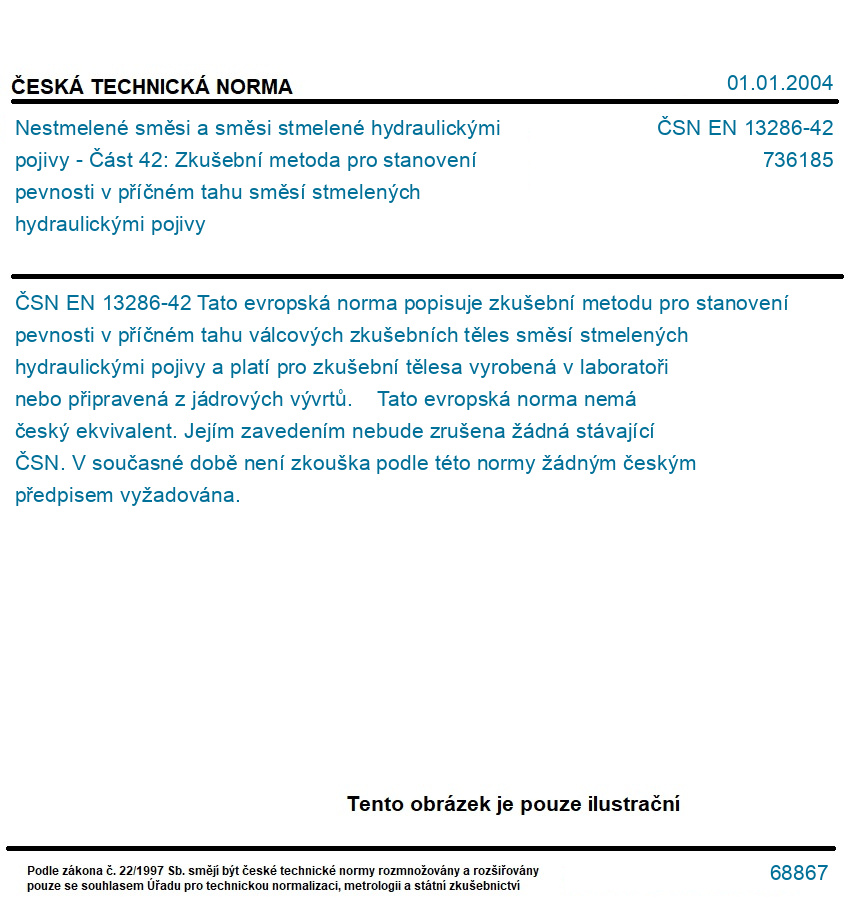 ČESKÁ TECHNICKÁ NORMA

01.01.2004

Nestmelené směsi a směsi stmelené hydraulickými pojivy - Část 42: Zkušební metoda pro stanovení pevnosti v příčném tahu směsí stmelených hydraulickými pojivy

ČSN EN 13286-42
736185

ČSN EN 13286-42 Tato evropská norma popisuje zkušební metodu pro stanovení pevnosti v příčném tahu válcových zkušebních těles směsí stmelených hydraulickými pojivy a platí pro zkušební tělesa vyrobená v laboratoři nebo připravená z jádrových vývrtů. Tato evropská norma nemá český ekvivalent. Jejím zavedením nebude zrušena žádná stávající ČSN. V současné době není zkouška podle této normy žádným českým předpisem vyžadována.

Tento obrázek je pouze ilustrační

Podle zákona č. 22/1997 Sb. smějí být české technické normy rozmnožovány a rozšiřovány pouze se souhlasem Úřadu pro technickou normalizaci, metrologii a státní zkušebnictví

68867